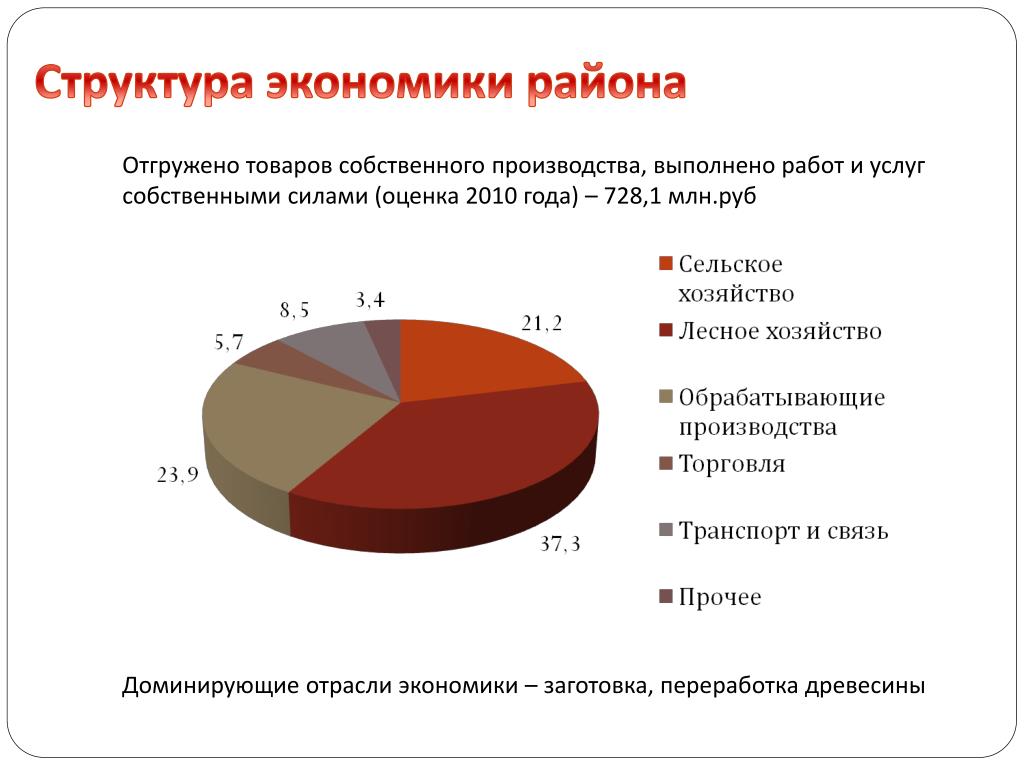 Структура экономики района

Отгружено товаров собственного производства, выполнено работ и услуг собственными силами (оценка 2010 года) – 728,1 млн.руб

8,5
3,4
21,2
5,7
23,9
37,3

Сельское хозяйство
Лесное хозяйство
Обрабатывающие производства
Торговля
Транспорт и связь
Прочее

Доминирующие отрасли экономики – заготовка, переработка древесины